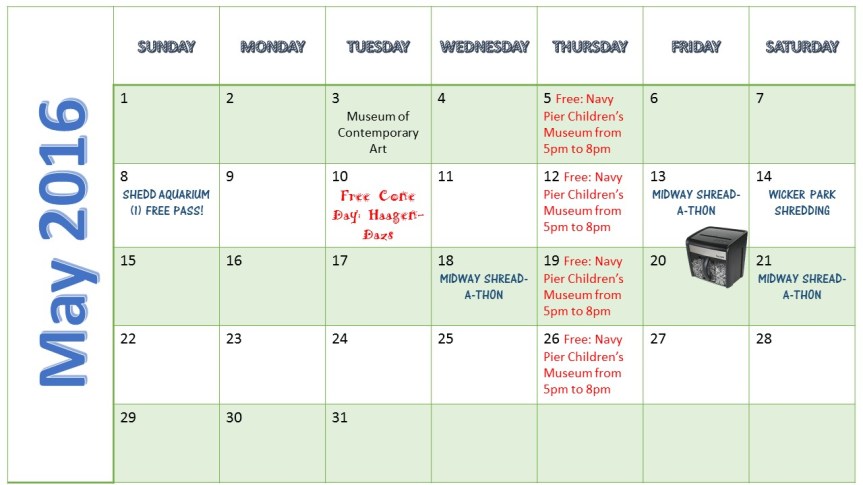 May 2016

| SUNDAY | MONDAY | TUESDAY | WEDNESDAY | THURSDAY | FRIDAY | SATURDAY |
|---|---|---|---|---|---|---|
| 1 | 2 | 3 Museum of Contemporary Art | 4 | 5 Free: Navy Pier Children's Museum from 5pm to 8pm | 6 | 7 |
| 8 SHEDD AQUARIUM (1) FREE PASS! | 9 | 10 Free Cone Day: Haagen-Dazs | 11 | 12 Free: Navy Pier Children's Museum from 5pm to 8pm | 13 MIDWAY SHREAD-A-THON | 14 WICKER PARK SHREDDING |
| 15 | 16 | 17 | 18 MIDWAY SHREAD-A-THON | 19 Free: Navy Pier Children's Museum from 5pm to 8pm | 20 | 21 MIDWAY SHREAD-A-THON |
| 22 | 23 | 24 | 25 | 26 Free: Navy Pier Children's Museum from 5pm to 8pm | 27 | 28 |
| 29 | 30 | 31 | | | | |